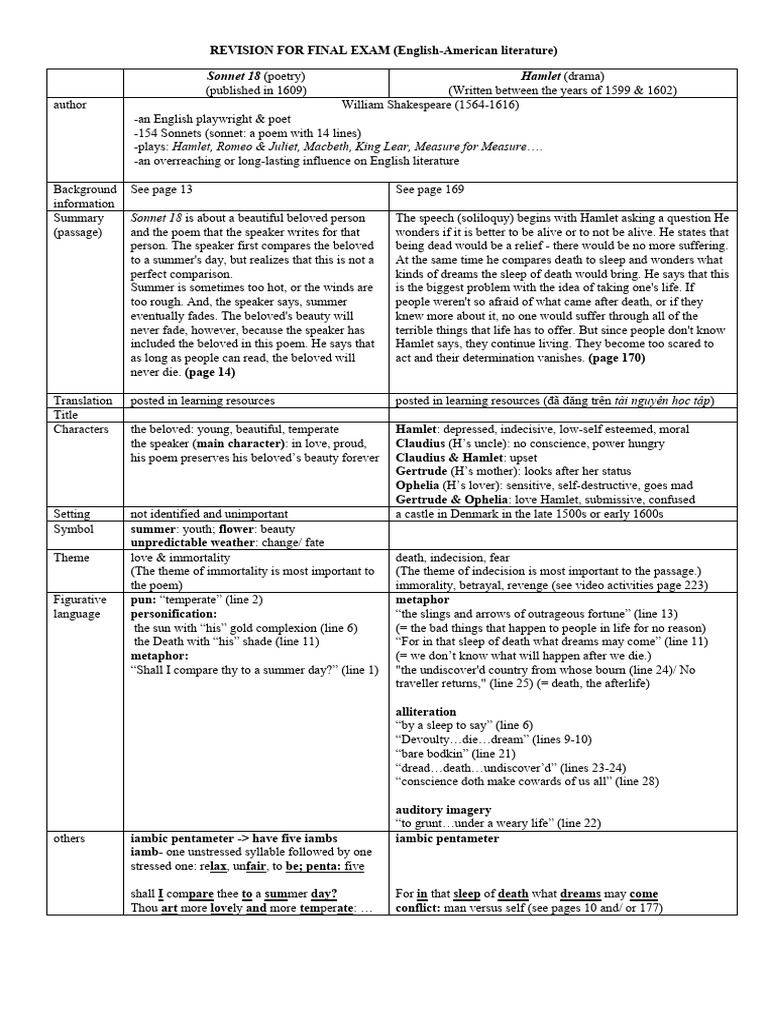 REVISION FOR FINAL EXAM (English-American literature)

|  | Sonnet 18 (poetry) (published in 1609) | Hamlet (drama) (Written between the years of 1599 & 1602) |
|---|---|---|
| author | William Shakespeare (1564-1616) -an English playwright & poet -154 Sonnets (sonnet: a poem with 14 lines) -plays: Hamlet, Romeo & Juliet, Macbeth, King Lear, Measure for Measure…. -an overreaching or long-lasting influence on English literature |  |
| Background information | See page 13 | See page 169 |
| Summary (passage) | Sonnet 18 is about a beautiful beloved person and the poem that the speaker writes for that person. The speaker first compares the beloved to a summer's day, but realizes that this is not a perfect comparison. Summer is sometimes too hot, or the winds are too rough. And, the speaker says, summer eventually fades. The beloved's beauty will never fade, however, because the speaker has included the beloved in this poem. He says that as long as people can read, the beloved will never die. (page 14) | The speech (soliloquy) begins with Hamlet asking a question He wonders if it is better to be alive or to not be alive. He states that being dead would be a relief - there would be no more suffering. At the same time he compares death to sleep and wonders what kinds of dreams the sleep of death would bring. He says that this is the biggest problem with the idea of taking one's life. If people weren't so afraid of what came after death, or if they knew more about it, no one would suffer through all of the terrible things that life has to offer. But since people don't know Hamlet says, they continue living. They become too scared to act and their determination vanishes. (page 170) |
| Translation | posted in learning resources | posted in learning resources (đã đăng trên tài nguyên học tập) |
| Title |  |  |
| Characters | the beloved: young, beautiful, temperate the speaker (main character): in love, proud, his poem preserves his beloved's beauty forever | Hamlet: depressed, indecisive, low-self esteemed, moral Claudius (H's uncle): no conscience, power hungry Claudius & Hamlet: upset Gertrude (H's mother): looks after her status Ophelia (H's lover): sensitive, self-destructive, goes mad Gertrude & Ophelia: love Hamlet, submissive, confused |
| Setting | not identified and unimportant | a castle in Denmark in the late 1500s or early 1600s |
| Symbol | summer: youth; flower: beauty unpredictable weather: change/ fate |  |
| Theme | love & immortality (The theme of immortality is most important to the poem) | death, indecision, fear (The theme of indecision is most important to the passage.) immorality, betrayal, revenge (see video activities page 223) |
| Figurative language | pun: "temperate" (line 2) personification: the sun with "his" gold complexion (line 6) the Death with "his" shade (line 11) metaphor: "Shall I compare thy to a summer day?" (line 1) | metaphor "the slings and arrows of outrageous fortune" (line 13) (= the bad things that happen to people in life for no reason) "For in that sleep of death what dreams may come" (line 11) (= we don't know what will happen after we die.) "the undiscover'd country from whose bourn (line 24)/ No traveller returns," (line 25) (= death, the afterlife) alliteration "by a sleep to say" (line 6) "Devoulty…die…dream" (lines 9-10) "bare bodkin" (line 21) "dread…death…undiscover'd" (lines 23-24) "conscience doth make cowards of us all" (line 28) auditory imagery "to grunt…under a weary life" (line 22) |
| others | iambic pentameter -> have five iambs iamb- one unstressed syllable followed by one stressed one: relax, unfair, to be; penta: five shall I compare thee to a summer day? Thou art more lovely and more temperate: … | iambic pentameter For in that sleep of death what dreams may come conflict: man versus self (see pages 10 and/ or 177) |